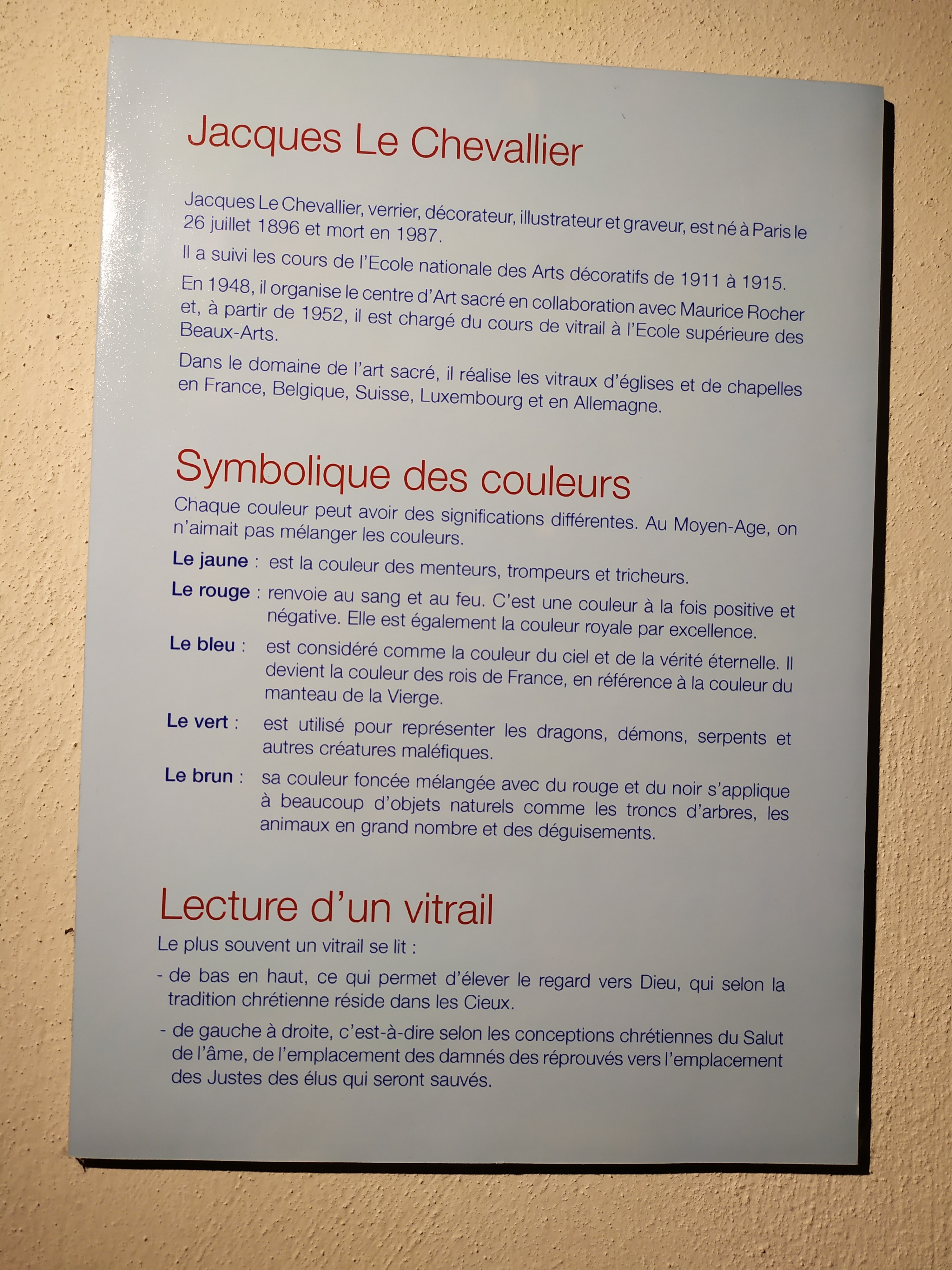 Jacques Le Chevallier

Jacques Le Chevallier, verrier, décorateur, illustrateur et graveur, est né à Paris le 26 juillet 1896 et mort en 1987.

Il a suivi les cours de l'Ecole nationale des Arts décoratifs de 1911 à 1915.

En 1948, il organise le centre d'Art sacré en collaboration avec Maurice Rocher et, à partir de 1952, il est chargé du cours de vitrail à l'Ecole supérieure des Beaux-Arts.

Dans le domaine de l'art sacré, il réalise les vitraux d'églises et de chapelles en France, Belgique, Suisse, Luxembourg et en Allemagne.

Symbolique des couleurs

Chaque couleur peut avoir des significations différentes. Au Moyen-Age, on n'aimait pas mélanger les couleurs.

Le jaune : est la couleur des menteurs, trompeurs et tricheurs.

Le rouge : renvoie au sang et au feu. C'est une couleur à la fois positive et négative. Elle est également la couleur royale par excellence.

Le bleu : est considéré comme la couleur du ciel et de la vérité éternelle. Il devient la couleur des rois de France, en référence à la couleur du manteau de la Vierge.

Le vert : est utilisé pour représenter les dragons, démons, serpents et autres créatures maléfiques.

Le brun : sa couleur foncée mélangée avec du rouge et du noir s'applique à beaucoup d'objets naturels comme les troncs d'arbres, les animaux en grand nombre et des déguisements.

Lecture d'un vitrail

Le plus souvent un vitrail se lit :

- de bas en haut, ce qui permet d'élever le regard vers Dieu, qui selon la tradition chrétienne réside dans les Cieux.

- de gauche à droite, c'est-à-dire selon les conceptions chrétiennes du Salut de l'âme, de l'emplacement des damnés des réprouvés vers l'emplacement des Justes des élus qui seront sauvés.